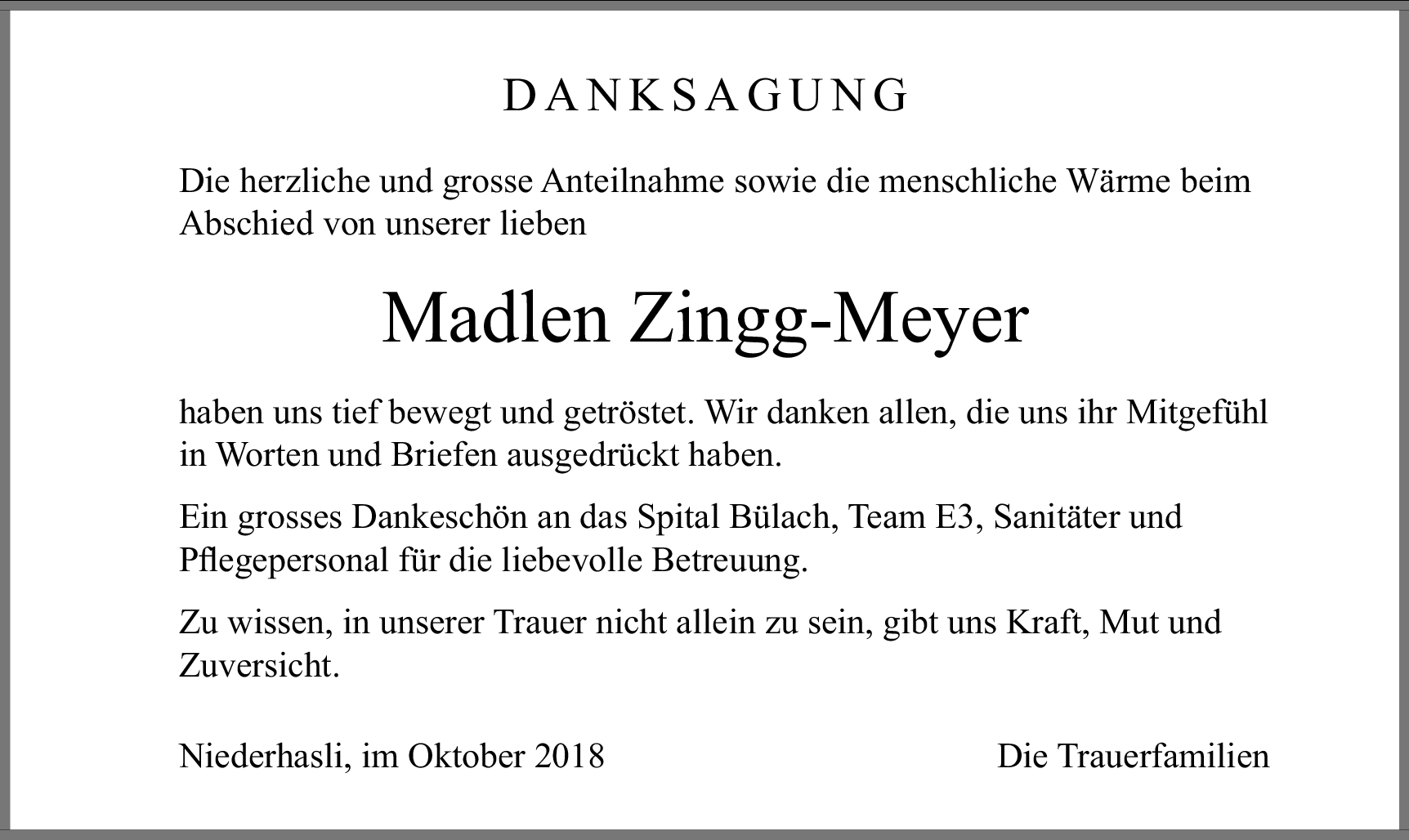 DANKSAGUNG

Die herzliche und grosse Anteilnahme sowie die menschliche Wärme beim Abschied von unserer lieben

Madlen Zingg-Meyer

haben uns tief bewegt und getröstet. Wir danken allen, die uns ihr Mitgefühl in Worten und Briefen ausgedrückt haben.

Ein grosses Dankeschön an das Spital Bülach, Team E3, Sanitäter und Pflegepersonal für die liebevolle Betreuung.

Zu wissen, in unserer Trauer nicht allein zu sein, gibt uns Kraft, Mut und Zuversicht.

Niederhasli, im Oktober 2018

Die Trauerfamilien